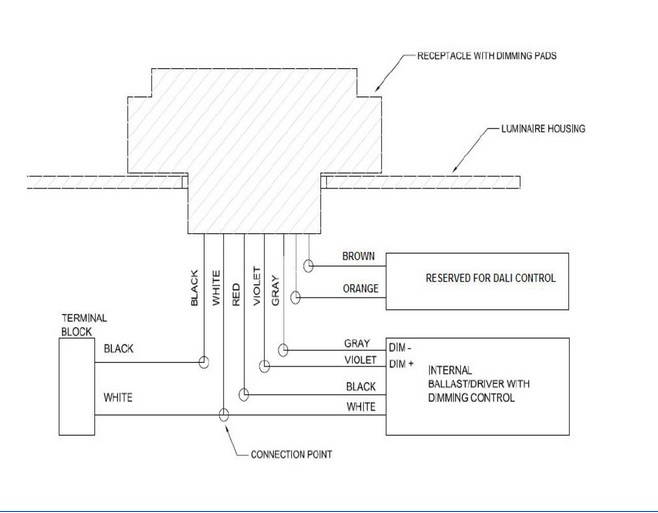 RECEPTACLE WITH DIMMING PADS

LUMINAIRE HOUSING

BLACK
WHITE
RED
VIOLET
GRAY

BROWN
ORANGE

RESERVED FOR DALI CONTROL

TERMINAL BLOCK

BLACK

WHITE

GRAY
VIOLET
BLACK
WHITE

DIM -
DIM +

INTERNAL BALLAST/DRIVER WITH DIMMING CONTROL

CONNECTION POINT